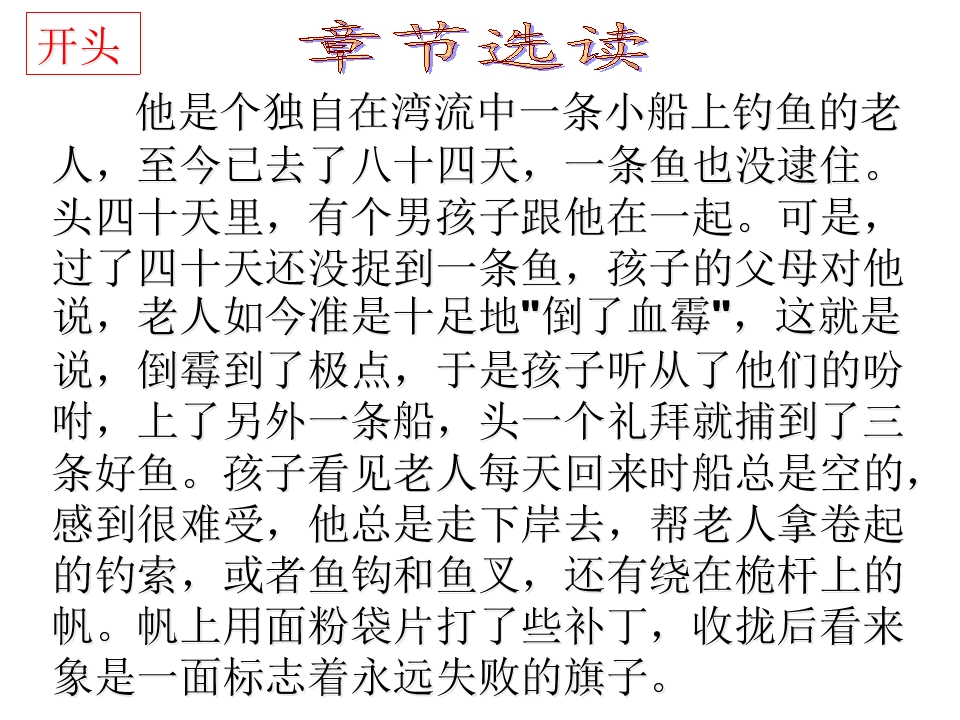 开头

章节选读

他是个独自在湾流中一条小船上钓鱼的老人，至今已去了八十四天，一条鱼也没逮住。头四十天里，有个男孩子跟他在一起。可是，过了四十天还没捉到一条鱼，孩子的父母对他说，老人如今准是十足地“倒了血霉”，这就是说，倒霉到了极点，于是孩子听从了他们的吩咐，上了另外一条船，头一个礼拜就捕到了三条好鱼。孩子看见老人每天回来时船总是空的，感到很难受，他总是走下岸去，帮老人拿卷起的钓索，或者鱼钩和鱼叉，还有绕在桅杆上的帆。帆上用面粉袋片打了些补丁，收拢后看来象是一面标志着永远失败的旗子。